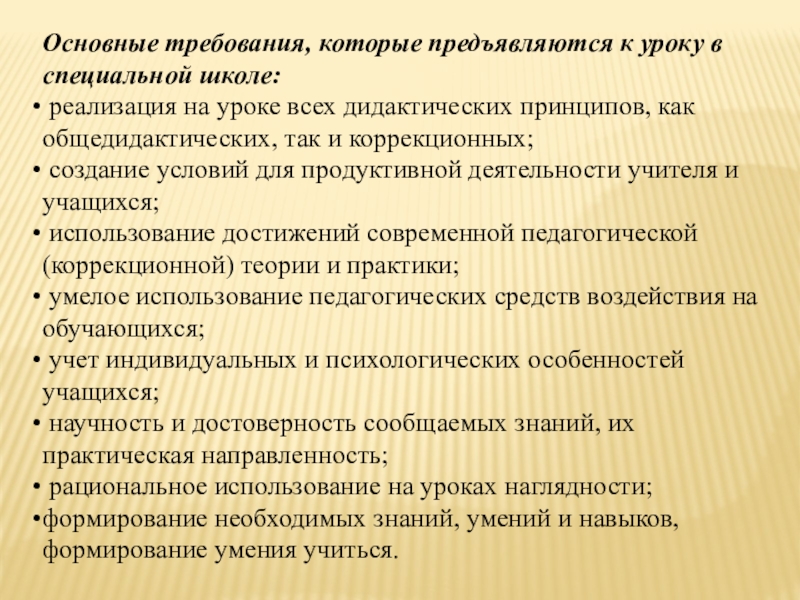 Основные требования, которые предъявляются к уроку в специальной школе:

• реализация на уроке всех дидактических принципов, как общедидактических, так и коррекционных;

• создание условий для продуктивной деятельности учителя и учащихся;

• использование достижений современной педагогической (коррекционной) теории и практики;

• умелое использование педагогических средств воздействия на обучающихся;

• учет индивидуальных и психологических особенностей учащихся;

• научность и достоверность сообщаемых знаний, их практическая направленность;

• рациональное использование на уроках наглядности;

•формирование необходимых знаний, умений и навыков, формирование умения учиться.